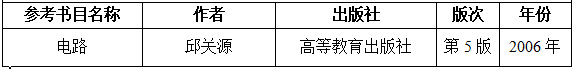 | 参考书目名称 | 作者 | 出版社 | 版次 | 年份 |
|---|---|---|---|---|
| 电路 | 邱关源 | 高等教育出版社 | 第 5 版 | 2006 年 |